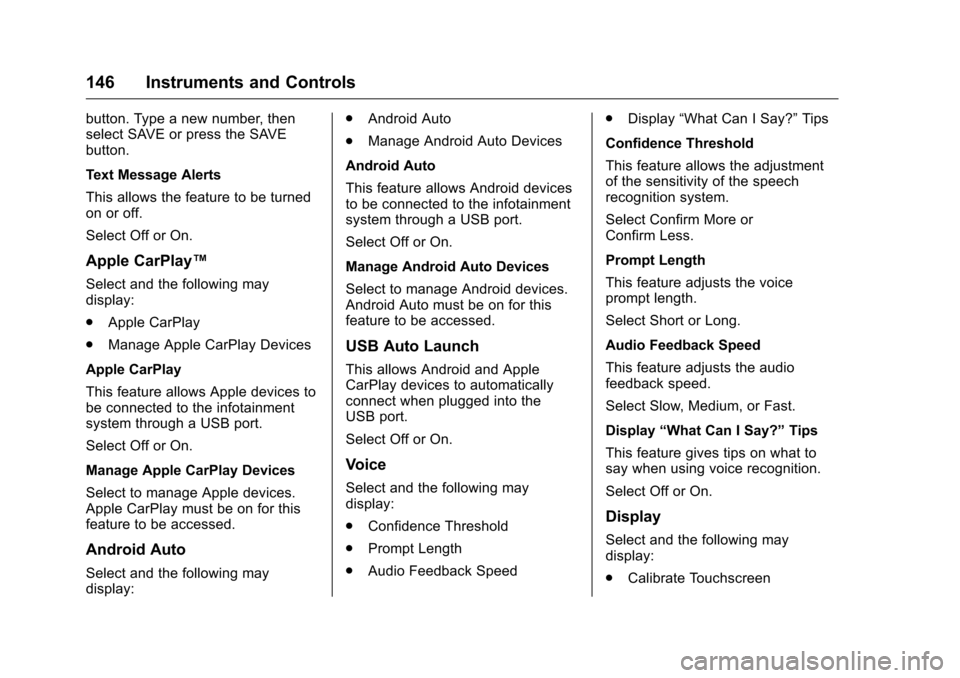 146 Instruments and Controls

button. Type a new number, then select SAVE or press the SAVE button.

Text Message Alerts

This allows the feature to be turned on or off.

Select Off or On.

Apple CarPlay™

Select and the following may display:

. Apple CarPlay

. Manage Apple CarPlay Devices

Apple CarPlay

This feature allows Apple devices to be connected to the infotainment system through a USB port.

Select Off or On.

Manage Apple CarPlay Devices

Select to manage Apple devices. Apple CarPlay must be on for this feature to be accessed.

Android Auto

Select and the following may display:

. Android Auto

. Manage Android Auto Devices

Android Auto

This feature allows Android devices to be connected to the infotainment system through a USB port.

Select Off or On.

Manage Android Auto Devices

Select to manage Android devices. Android Auto must be on for this feature to be accessed.

USB Auto Launch

This allows Android and Apple CarPlay devices to automatically connect when plugged into the USB port.

Select Off or On.

Voice

Select and the following may display:

. Confidence Threshold

. Prompt Length

. Audio Feedback Speed

. Display “What Can I Say?” Tips

Confidence Threshold

This feature allows the adjustment of the sensitivity of the speech recognition system.

Select Confirm More or Confirm Less.

Prompt Length

This feature adjusts the voice prompt length.

Select Short or Long.

Audio Feedback Speed

This feature adjusts the audio feedback speed.

Select Slow, Medium, or Fast.

Display “What Can I Say?” Tips

This feature gives tips on what to say when using voice recognition.

Select Off or On.

Display

Select and the following may display:

. Calibrate Touchscreen

carmanualsonline.info